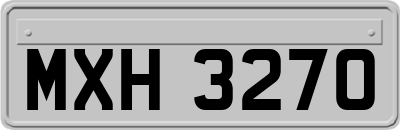 MXH 3270